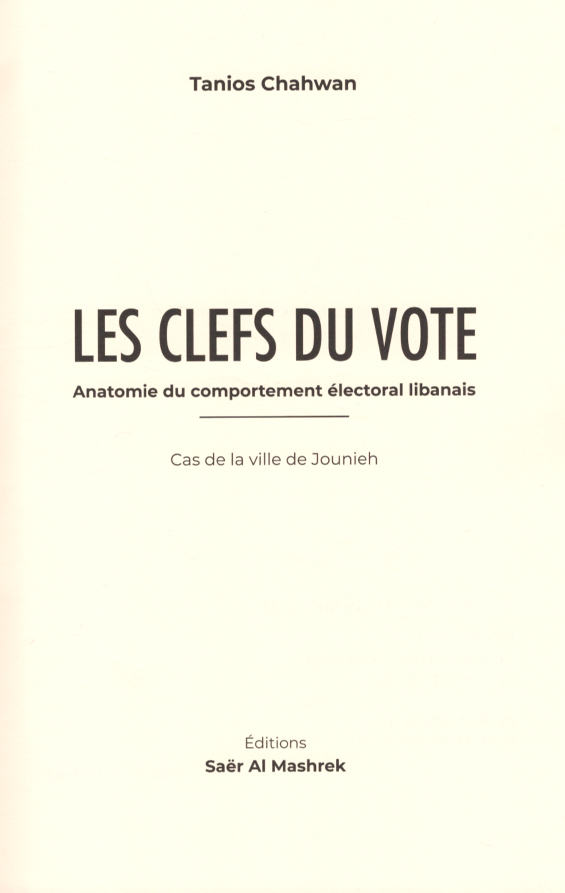 Tanios Chahwan

LES CLEFS DU VOTE

Anatomie du comportement électoral libanais

Cas de la ville de Jounieh

Éditions
Saër Al Mashrek